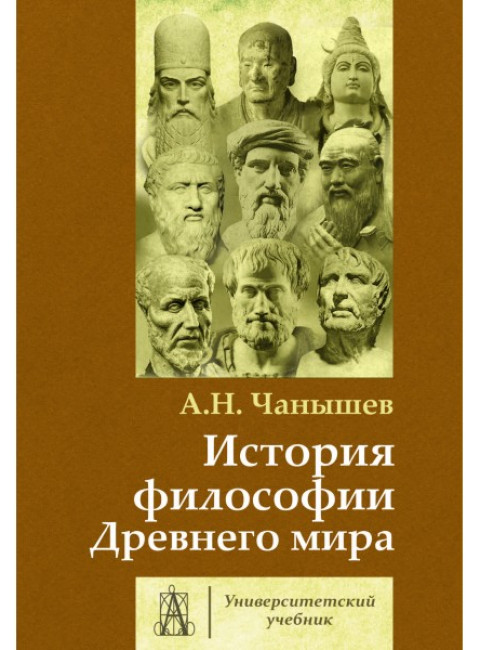 А.Н. Чанышев

История философии Древнего мира

Университетский учебник